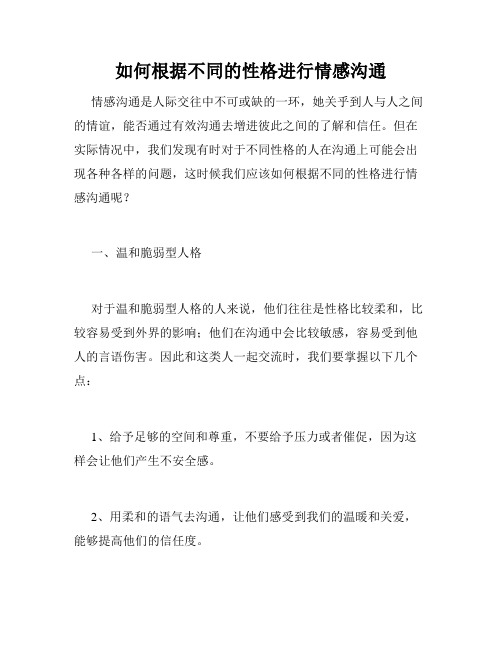 如何根据不同的性格进行情感沟通

情感沟通是人际交往中不可或缺的一环，她关乎到人与人之间的情谊，能否通过有效沟通去增进彼此之间的了解和信任。但在实际情况中，我们发现有时对于不同性格的人在沟通上可能会出现各种各样的问题，这时候我们应该如何根据不同的性格进行情感沟通呢？

一、温和脆弱型人格

对于温和脆弱型人格的人来说，他们往往是性格比较柔和，比较容易受到外界的影响；他们在沟通中会比较敏感，容易受到他人的言语伤害。因此和这类人一起交流时，我们要掌握以下几个点：

1、给予足够的空间和尊重，不要给予压力或者催促，因为这样会让他们产生不安全感。

2、用柔和的语气去沟通，让他们感受到我们的温暖和关爱，能够提高他们的信任度。